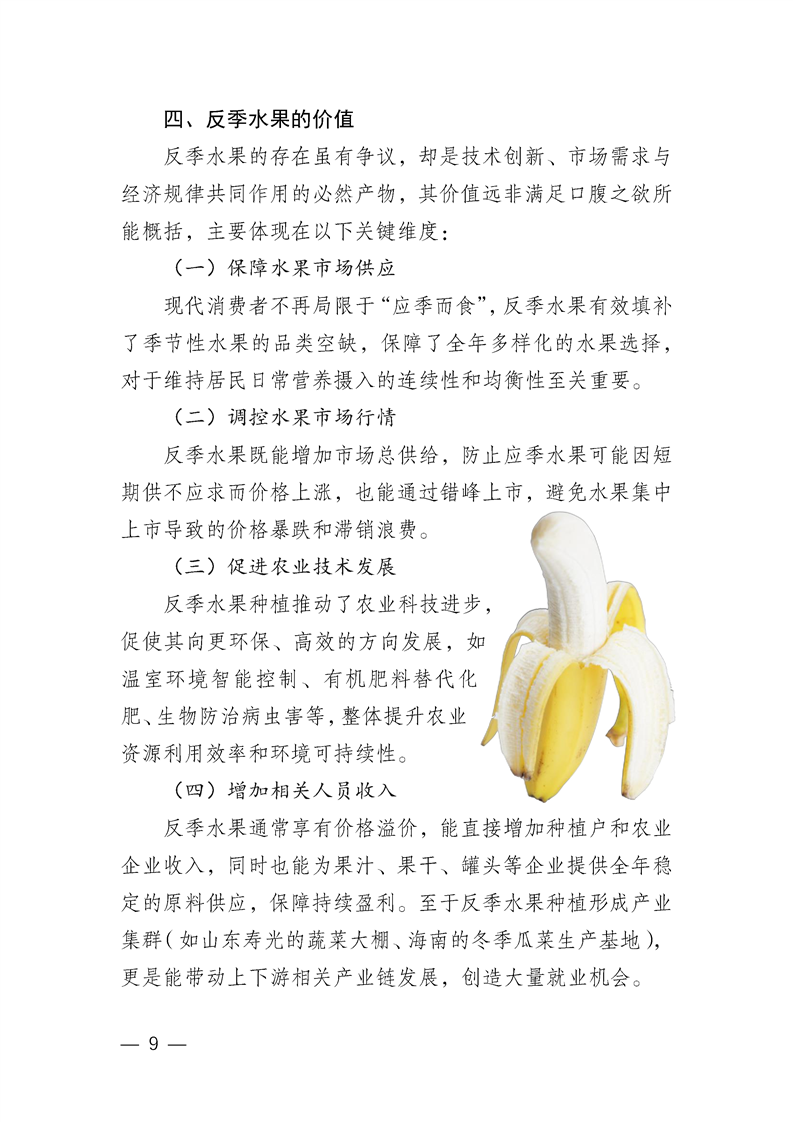 四、反季水果的价值

反季水果的存在虽有争议，却是技术创新、市场需求与经济规律共同作用的必然产物，其价值远非满足口腹之欲所能概括，主要体现在以下关键维度：

（一）保障水果市场供应

现代消费者不再局限于“应季而食”，反季水果有效填补了季节性水果的品类空缺，保障了全年多样化的水果选择，对于维持居民日常营养摄入的连续性和均衡性至关重要。

（二）调控水果市场行情

反季水果既能增加市场总供给，防止应季水果可能因短期供不应求而价格上涨，也能通过错峰上市，避免水果集中上市导致的价格暴跌和滞销浪费。

（三）促进农业技术发展

反季水果种植推动了农业科技进步，促使其向更环保、高效的方向发展，如温室环境智能控制、有机肥料替代化肥、生物防治病虫害等，整体提升农业资源利用效率和环境可持续性。

（四）增加相关人员收入

反季水果通常享有价格溢价，能直接增加种植户和农业企业收入，同时也能为果汁、果干、罐头等企业提供全年稳定的原料供应，保障持续盈利。至于反季水果种植形成产业集群（如山东寿光的蔬菜大棚、海南的冬季瓜菜生产基地），更是能带动上下游相关产业链发展，创造大量就业机会。

— 9 —